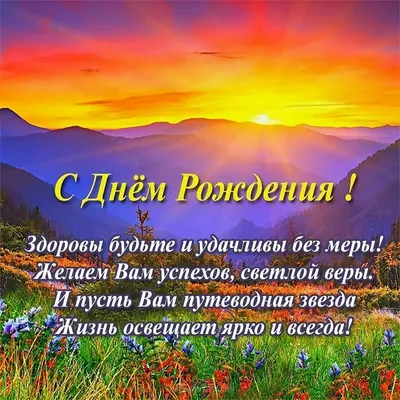 С Днём Рождения !

Здоровы будьте и удачливы без меры!
Желаем Вам успехов, светлой веры.
И пусть Вам путеводная звезда
Жизнь освещает ярко и всегда!